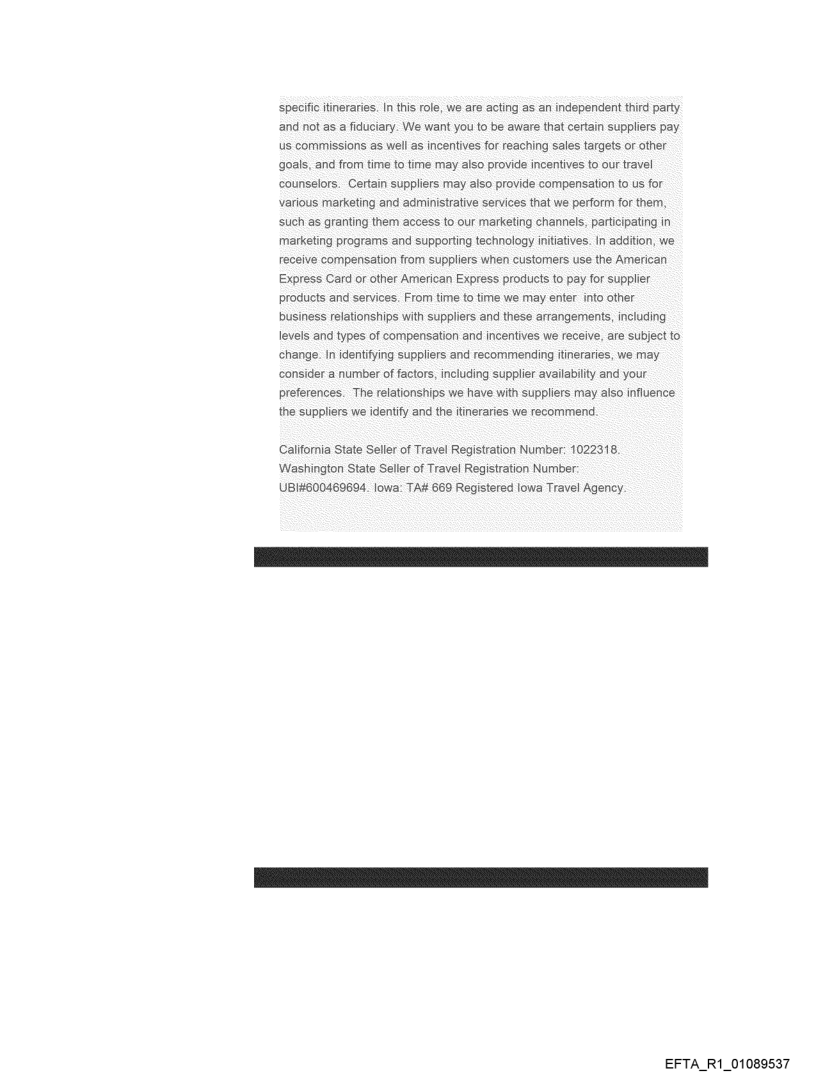 specific itineraries. In this role, we are acting as an independent third party and not as a fiduciary. We want you to be aware that certain suppliers pay us commissions as well as incentives for reaching sales targets or other goals, and from time to time may also provide incentives to our travel counselors. Certain suppliers may also provide compensation to us for various marketing and administrative services that we perform for them, such as granting them access to our marketing channels, participating in marketing programs and supporting technology initiatives. In addition, we receive compensation from suppliers when customers use the American Express Card or other American Express products to pay for supplier products and services. From time to time we may enter into other business relationships with suppliers and these arrangements, including levels and types of compensation and incentives we receive, are subject to change. In identifying suppliers and recommending itineraries, we may consider a number of factors, including supplier availability and your preferences. The relationships we have with suppliers may also influence the suppliers we identify and the itineraries we recommend.

California State Seller of Travel Registration Number: 1022318. Washington State Seller of Travel Registration Number: UBI#600469694. Iowa: TA# 669 Registered Iowa Travel Agency.

EFTA_R1_01089537